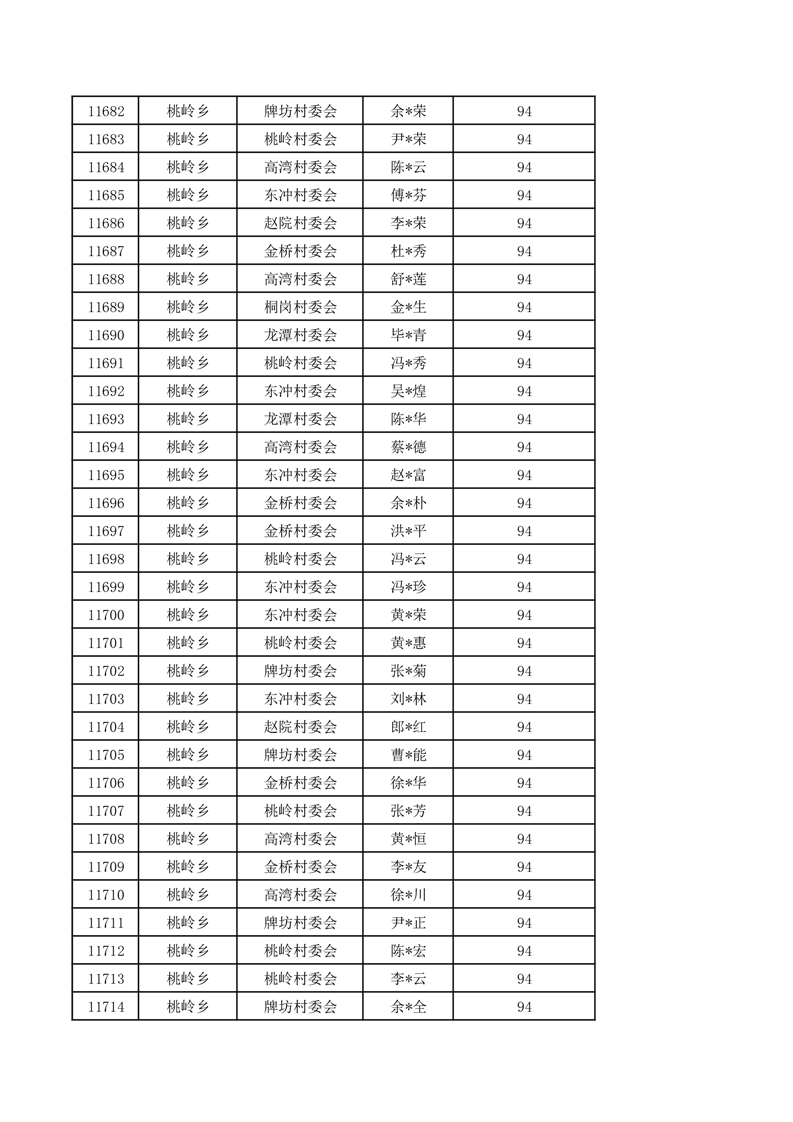 | 11682 | 桃岭乡 | 牌坊村委会 | 余*荣 | 94 |
|---|---|---|---|---|
| 11683 | 桃岭乡 | 桃岭村委会 | 尹*荣 | 94 |
| 11684 | 桃岭乡 | 高湾村委会 | 陈*云 | 94 |
| 11685 | 桃岭乡 | 东冲村委会 | 傅*芬 | 94 |
| 11686 | 桃岭乡 | 赵院村委会 | 李*荣 | 94 |
| 11687 | 桃岭乡 | 金桥村委会 | 杜*秀 | 94 |
| 11688 | 桃岭乡 | 高湾村委会 | 舒*莲 | 94 |
| 11689 | 桃岭乡 | 桐岗村委会 | 金*生 | 94 |
| 11690 | 桃岭乡 | 龙潭村委会 | 毕*青 | 94 |
| 11691 | 桃岭乡 | 桃岭村委会 | 冯*秀 | 94 |
| 11692 | 桃岭乡 | 东冲村委会 | 吴*煌 | 94 |
| 11693 | 桃岭乡 | 龙潭村委会 | 陈*华 | 94 |
| 11694 | 桃岭乡 | 高湾村委会 | 蔡*德 | 94 |
| 11695 | 桃岭乡 | 东冲村委会 | 赵*富 | 94 |
| 11696 | 桃岭乡 | 金桥村委会 | 余*朴 | 94 |
| 11697 | 桃岭乡 | 金桥村委会 | 洪*平 | 94 |
| 11698 | 桃岭乡 | 桃岭村委会 | 冯*云 | 94 |
| 11699 | 桃岭乡 | 东冲村委会 | 冯*珍 | 94 |
| 11700 | 桃岭乡 | 东冲村委会 | 黄*荣 | 94 |
| 11701 | 桃岭乡 | 桃岭村委会 | 黄*惠 | 94 |
| 11702 | 桃岭乡 | 牌坊村委会 | 张*菊 | 94 |
| 11703 | 桃岭乡 | 东冲村委会 | 刘*林 | 94 |
| 11704 | 桃岭乡 | 赵院村委会 | 郎*红 | 94 |
| 11705 | 桃岭乡 | 牌坊村委会 | 曹*能 | 94 |
| 11706 | 桃岭乡 | 金桥村委会 | 徐*华 | 94 |
| 11707 | 桃岭乡 | 桃岭村委会 | 张*芳 | 94 |
| 11708 | 桃岭乡 | 高湾村委会 | 黄*恒 | 94 |
| 11709 | 桃岭乡 | 金桥村委会 | 李*友 | 94 |
| 11710 | 桃岭乡 | 高湾村委会 | 徐*川 | 94 |
| 11711 | 桃岭乡 | 牌坊村委会 | 尹*正 | 94 |
| 11712 | 桃岭乡 | 桃岭村委会 | 陈*宏 | 94 |
| 11713 | 桃岭乡 | 桃岭村委会 | 李*云 | 94 |
| 11714 | 桃岭乡 | 牌坊村委会 | 余*全 | 94 |